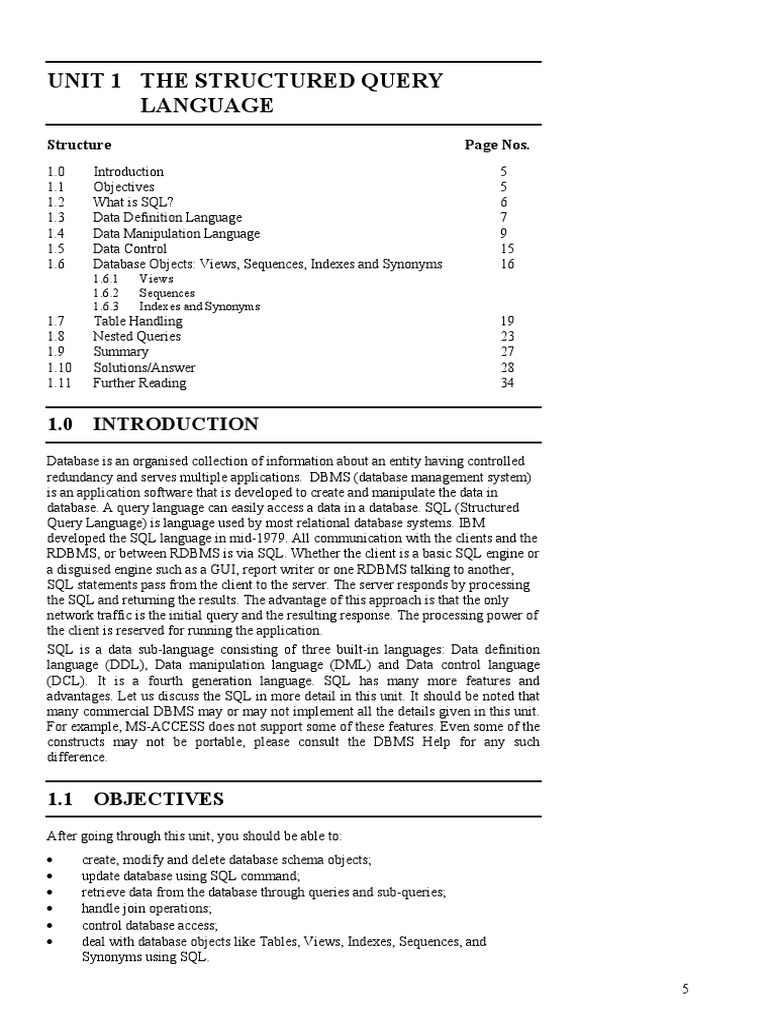 UNIT 1 THE STRUCTURED QUERY LANGUAGE

| Structure | | Page Nos. |
|---|---|---|
| 1.0 | Introduction | 5 |
| 1.1 | Objectives | 5 |
| 1.2 | What is SQL? | 6 |
| 1.3 | Data Definition Language | 7 |
| 1.4 | Data Manipulation Language | 9 |
| 1.5 | Data Control | 15 |
| 1.6 | Database Objects: Views, Sequences, Indexes and Synonyms | 16 |
| | 1.6.1 Views | |
| | 1.6.2 Sequences | |
| | 1.6.3 Indexes and Synonyms | |
| 1.7 | Table Handling | 19 |
| 1.8 | Nested Queries | 23 |
| 1.9 | Summary | 27 |
| 1.10 | Solutions/Answer | 28 |
| 1.11 | Further Reading | 34 |

1.0 INTRODUCTION

Database is an organised collection of information about an entity having controlled redundancy and serves multiple applications. DBMS (database management system) is an application software that is developed to create and manipulate the data in database. A query language can easily access a data in a database. SQL (Structured Query Language) is language used by most relational database systems. IBM developed the SQL language in mid-1979. All communication with the clients and the RDBMS, or between RDBMS is via SQL. Whether the client is a basic SQL engine or a disguised engine such as a GUI, report writer or one RDBMS talking to another, SQL statements pass from the client to the server. The server responds by processing the SQL and returning the results. The advantage of this approach is that the only network traffic is the initial query and the resulting response. The processing power of the client is reserved for running the application.

SQL is a data sub-language consisting of three built-in languages: Data definition language (DDL), Data manipulation language (DML) and Data control language (DCL). It is a fourth generation language. SQL has many more features and advantages. Let us discuss the SQL in more detail in this unit. It should be noted that many commercial DBMS may or may not implement all the details given in this unit. For example, MS-ACCESS does not support some of these features. Even some of the constructs may not be portable, please consult the DBMS Help for any such difference.

1.1 OBJECTIVES

After going through this unit, you should be able to:

• create, modify and delete database schema objects;
• update database using SQL command;
• retrieve data from the database through queries and sub-queries;
• handle join operations;
• control database access;
• deal with database objects like Tables, Views, Indexes, Sequences, and Synonyms using SQL.

5